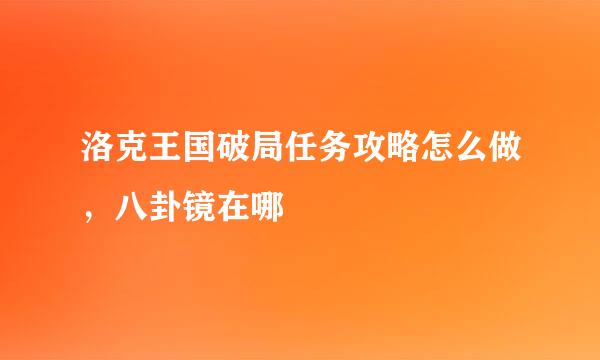 洛克王国破局任务攻略怎么做，八卦镜在哪